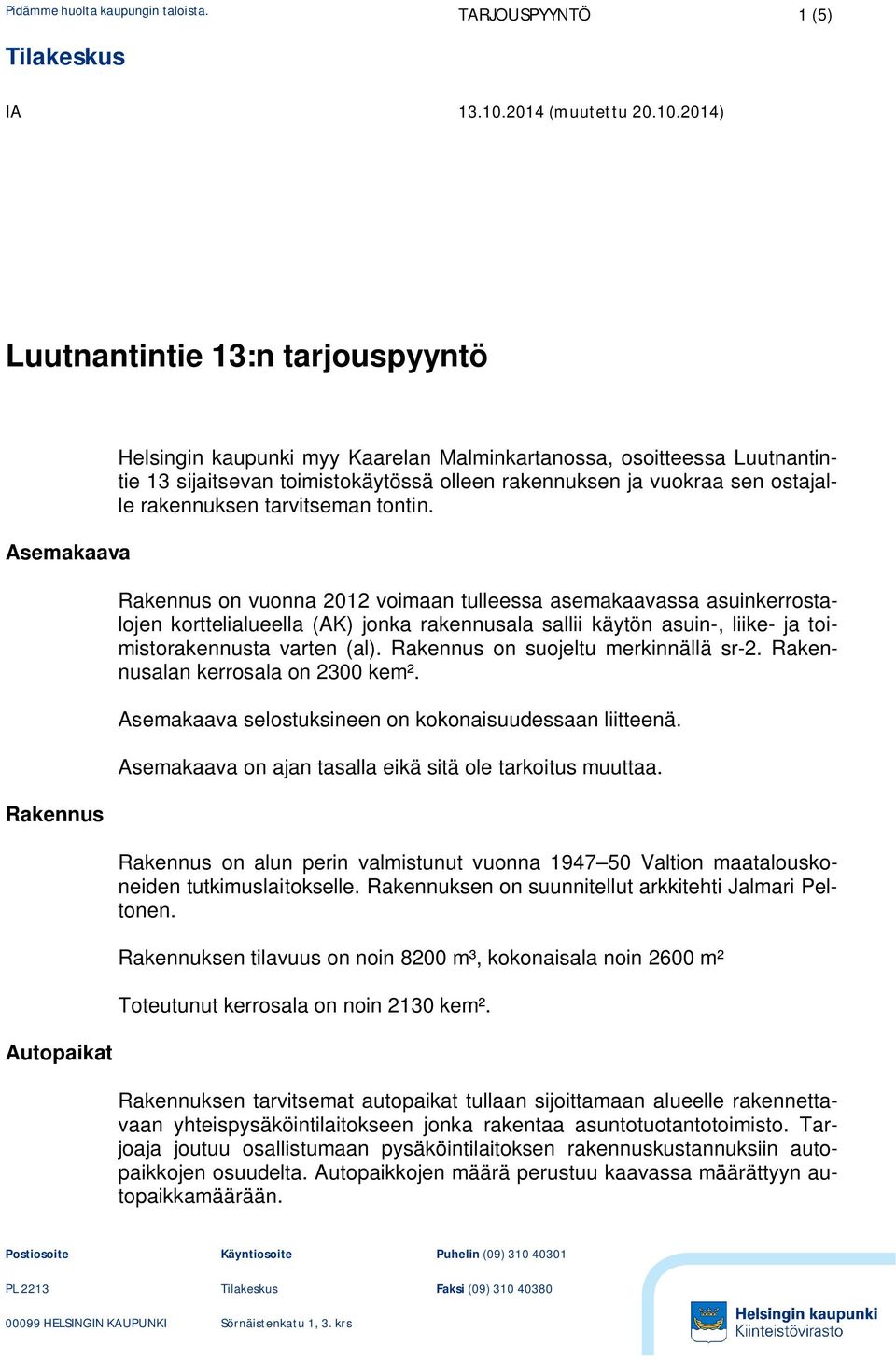 Pidämme huolta kaupungin taloista.

TARJOUSPYYNTÖ 1 (5)

Tilakeskus

IA

13.10.2014 (muutettu 20.10.2014)

Luutnantintie 13:n tarjouspyyntö

Helsingin kaupunki myy Kaarelan Malminkartanossa, osoitteessa Luutnantintie 13 sijaitsevan toimistokäytössä olleen rakennuksen ja vuokraa sen ostajalle rakennuksen tarvitseman tontin.

Asemakaava

Rakennus on vuonna 2012 voimaan tulleessa asemakaavassa asuinkerrostalojen korttelialueella (AK) jonka rakennusala sallii käytön asuin-, liike- ja toimistorakennusta varten (al). Rakennus on suojeltu merkinnällä sr-2. Rakennusalan kerrosala on 2300 kem².

Asemakaava selostuksineen on kokonaisuudessaan liitteenä.

Asemakaava on ajan tasalla eikä sitä ole tarkoitus muuttaa.

Rakennus

Rakennus on alun perin valmistunut vuonna 1947–50 Valtion maatalouskoneiden tutkimuslaitokselle. Rakennuksen on suunnitellut arkkitehti Jalmari Peltonen.

Rakennuksen tilavuus on noin 8200 m³, kokonaisala noin 2600 m²

Toteutunut kerrosala on noin 2130 kem².

Autopaikat

Rakennuksen tarvitsemat autopaikat tullaan sijoittamaan alueelle rakennettavaan yhteispysäköintilaitokseen jonka rakentaa asuntotuotantotoimisto. Tarjoaja joutuu osallistumaan pysäköintilaitoksen rakennuskustannuksiin autopaikkojen osuudelta. Autopaikkojen määrä perustuu kaavassa määrättyyn autopaikkamäärään.

Postiosoite
PL 2213
00099 HELSINGIN KAUPUNKI

Käyntiosoite
Tilakeskus
Sörnäistenkatu 1, 3. krs

Puhelin (09) 310 40301
Faksi (09) 310 40380

Helsingin kaupunki
Kiinteistövirasto